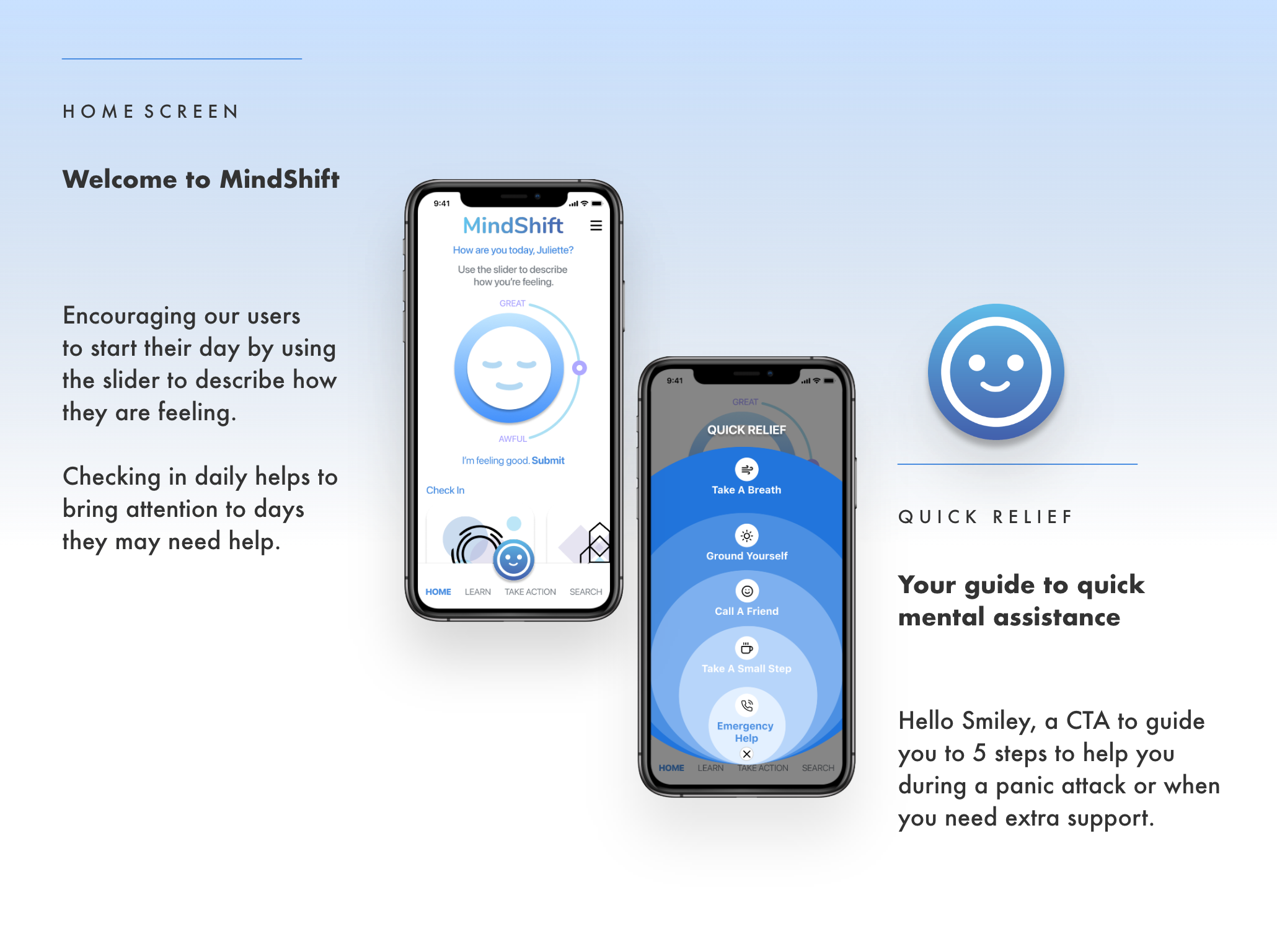 HOME SCREEN

Welcome to MindShift

Encouraging our users to start their day by using the slider to describe how they are feeling.

Checking in daily helps to bring attention to days they may need help.

9:41

MindShift

How are you today, Juliette?

Use the slider to describe how you're feeling.

GREAT

AWFUL

I'm feeling good. Submit

Check In

HOME LEARN TAKE ACTION SEARCH

9:41

GREAT

QUICK RELIEF

Take A Breath

Ground Yourself

Call A Friend

Take A Small Step

Emergency Help

HOME LEARN TAKE ACTION SEARCH

QUICK RELIEF

Your guide to quick mental assistance

Hello Smiley, a CTA to guide you to 5 steps to help you during a panic attack or when you need extra support.